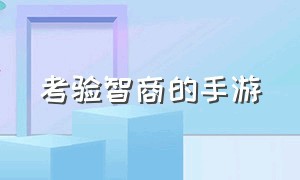 考验智商的手游